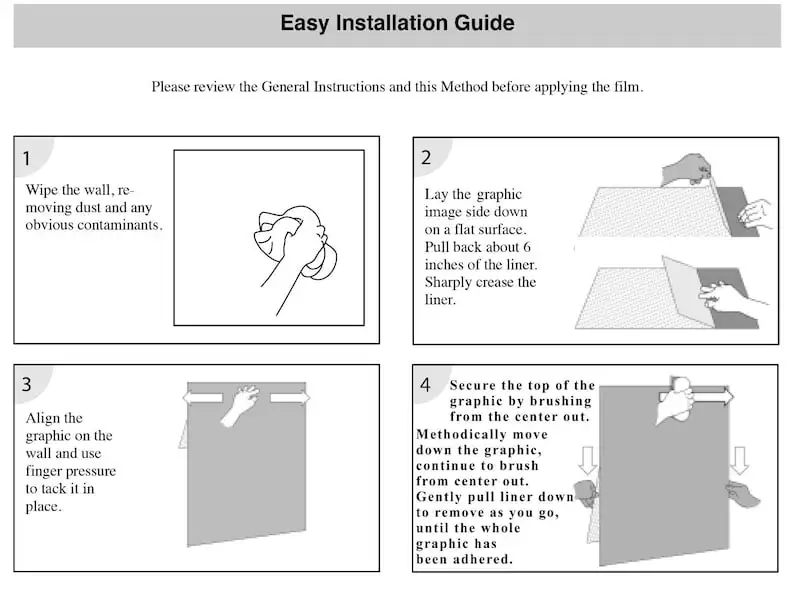 Easy Installation Guide

Please review the General Instructions and this Method before applying the film.

1

Wipe the wall, removing dust and any obvious contaminants.

2

Lay the graphic image side down on a flat surface. Pull back about 6 inches of the liner. Sharply crease the liner.

3

Align the graphic on the wall and use finger pressure to tack it in place.

4

Secure the top of the graphic by brushing from the center out.

Methodically move down the graphic, continue to brush from center out. Gently pull liner down to remove as you go, until the whole graphic has been adhered.